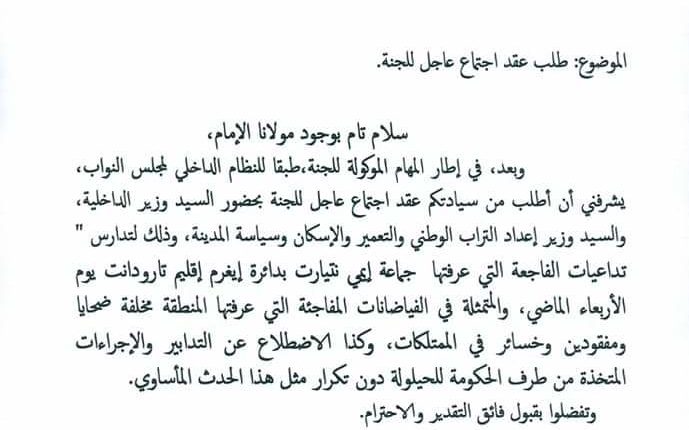 الموضوع: طلب عقد اجتماع عاجل للجنة.

سلام تام بوجود مولانا الإمام،

وبعد، في إطار المهام الموكولة للجنة،طبقا للنظام الداخلي لمجلس النواب، يشرفني أن أطلب من سيادتكم عقد اجتماع عاجل للجنة بحضور السيد وزير الداخلية، والسيد وزير إعداد التراب الوطني والتعمير والإسكان وسياسة المدينة، وذلك لتدارس " تداعيات الفاجعة التي عرفتها جماعة إيمي نتيارت بدائرة إيغرم إقليم تارودانت يوم الأربعاء الماضي، والمتمثلة في الفياضانات المفاجئة التي عرفتها المنطقة مخلفة ضحايا ومفقودين وخسائر في الممتلكات، وكذا الاضطلاع عن التدابير والإجراءات المتخذة من طرف الحكومة للحيلولة دون تكرار مثل هذا الحدث المأساوي.

وتفضلوا بقبول فائق التقدير والاحترام.